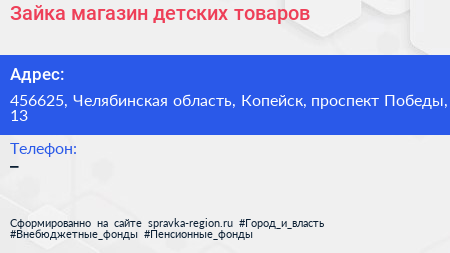 Зайка магазин детских товаров

Адрес:

456625, Челябинская область, Копейск, проспект Победы, 13

Телефон:
–

Сформированно на сайте spravka-region.ru #Город_и_власть #Внебюджетные_фонды #Пенсионные_фонды